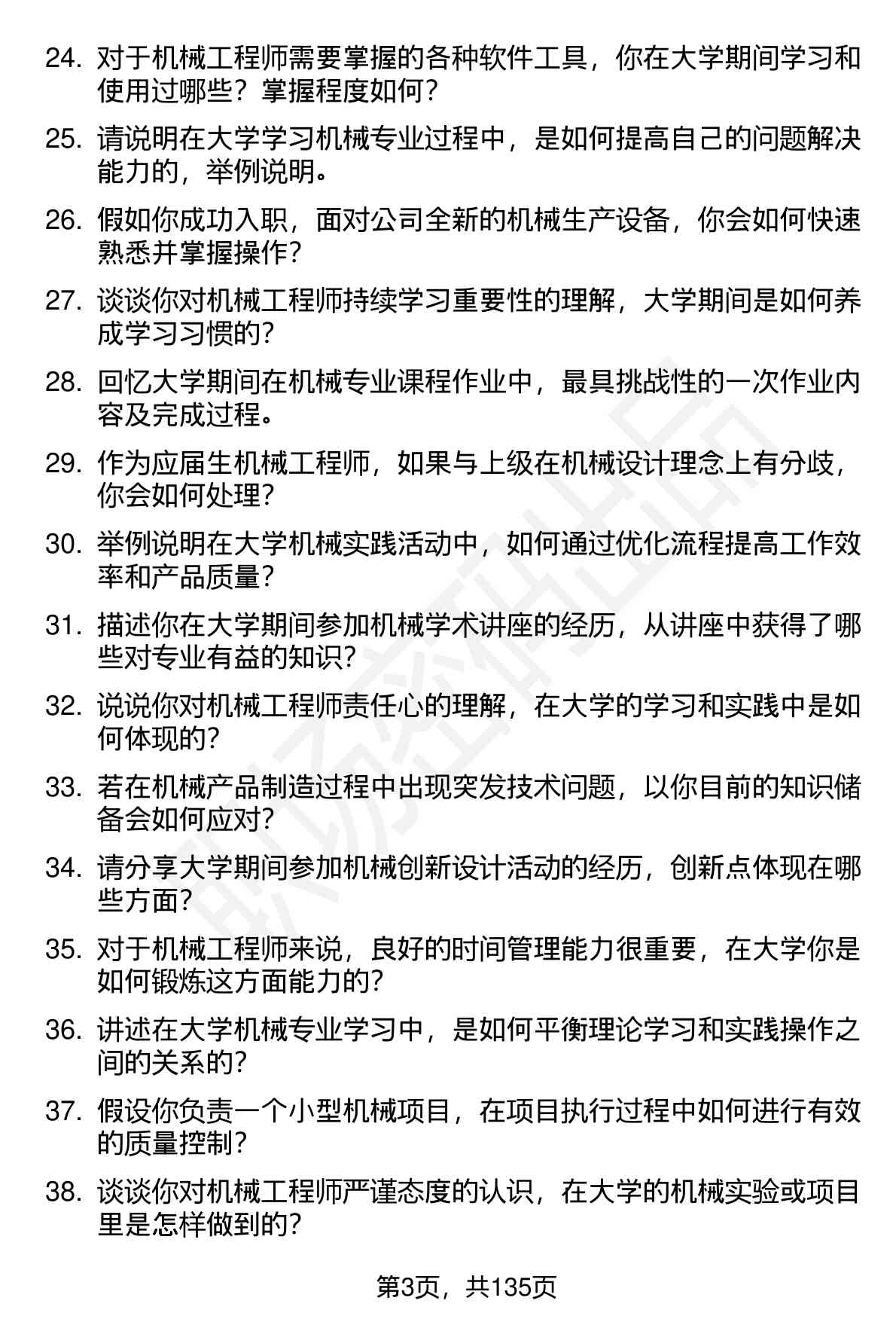 24. 对于机械工程师需要掌握的各种软件工具，你在大学期间学习和使用过哪些？掌握程度如何？

25. 请说明在大学学习机械专业过程中，是如何提高自己的问题解决能力的，举例说明。

26. 假如你成功入职，面对公司全新的机械生产设备，你会如何快速熟悉并掌握操作？

27. 谈谈你对机械工程师持续学习重要性的理解，大学期间是如何养成学习习惯的？

28. 回忆大学期间在机械专业课程作业中，最具挑战性的一次作业内容及完成过程。

29. 作为应届生机械工程师，如果与上级在机械设计理念上有分歧，你会如何处理？

30. 举例说明在大学机械实践活动中，如何通过优化流程提高工作效率和产品质量？

31. 描述你在大学期间参加机械学术讲座的经历，从讲座中获得了哪些对专业有益的知识？

32. 说说你对机械工程师责任心的理解，在大学的学习和实践中是如何体现的？

33. 若在机械产品制造过程中出现突发技术问题，以你目前的知识储备会如何应对？

34. 请分享大学期间参加机械创新设计活动的经历，创新点体现在哪些方面？

35. 对于机械工程师来说，良好的时间管理能力很重要，在大学你是如何锻炼这方面能力的？

36. 讲述在大学机械专业学习中，是如何平衡理论学习和实践操作之间的关系的？

37. 假设你负责一个小型机械项目，在项目执行过程中如何进行有效的质量控制？

38. 谈谈你对机械工程师严谨态度的认识，在大学的机械实验或项目里是怎样做到的？

第3页，共135页